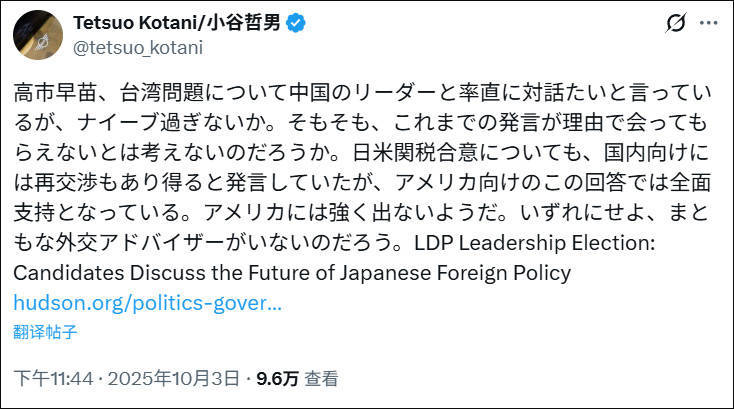 Tetsuo Kotani/小谷哲男
@tetsuo_kotani

高市早苗、台湾問題について中国のリーダーと率直に対話たいと言っているが、ナイーブ過ぎないか。そもそも、これまでの発言が理由で会ってもらえないとは考えないのだろうか。日米関税合意についても、国内向けには再交渉もあり得ると発言していたが、アメリカ向けのこの回答では全面支持となっている。アメリカには強く出ないようだ。いずれにせよ、まともな外交アドバイザーがいないのだろう。LDP Leadership Election: Candidates Discuss the Future of Japanese Foreign Policy hudson.org/politics-gover...

翻译帖子

下午11:44 · 2025年10月3日 · 9.6万 查看